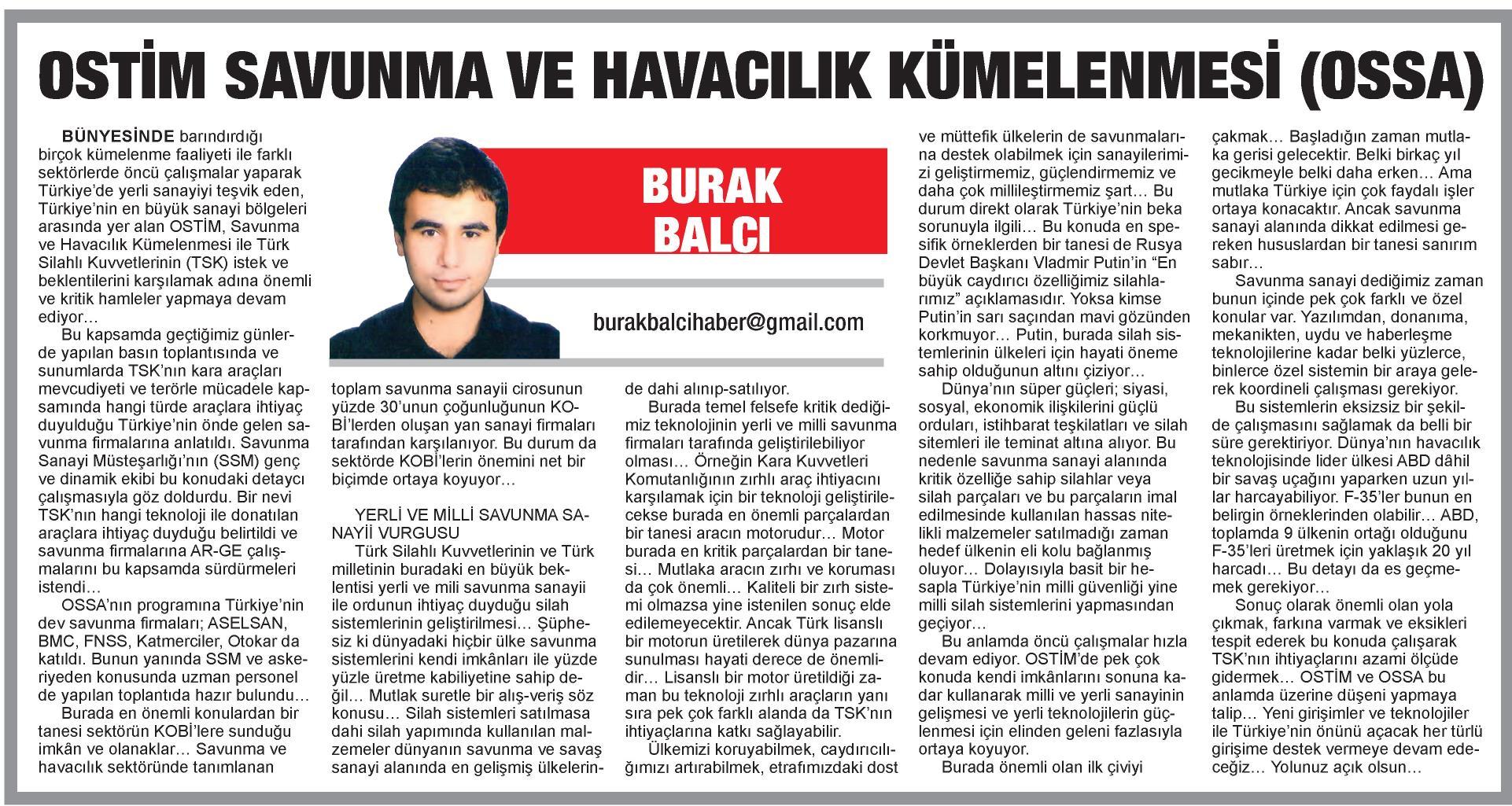 OSTİM SAVUNMA VE HAVACILIK KÜMELENMESİ (OSSA)

BURAK BALCI

burakbalcihaber@gmail.com

BÜNYESİNDE barındırdığı birçok kümelenme faaliyeti ile farklı sektörlerde öncü çalışmalar yaparak Türkiye'de yerli sanayiyi teşvik eden, Türkiye'nin en büyük sanayi bölgeleri arasında yer alan OSTİM, Savunma ve Havacılık Kümelenmesi ile Türk Silahlı Kuvvetlerinin (TSK) istek ve beklentilerini karşılamak adına önemli ve kritik hamleler yapmaya devam ediyor…

Bu kapsamda geçtiğimiz günlerde yapılan basın toplantısında ve sunumlarda TSK'nın kara araçları mevcudiyeti ve terörle mücadele kapsamında hangi türde araçlara ihtiyaç duyulduğu Türkiye'nin önde gelen savunma firmalarına anlatıldı. Savunma Sanayi Müsteşarlığı'nın (SSM) genç ve dinamik ekibi bu konudaki detaycı çalışmasıyla göz doldurdu. Bir nevi TSK'nın hangi teknoloji ile donatılan araçlara ihtiyaç duyduğu belirtildi ve savunma firmalarına AR-GE çalışmalarını bu kapsamda sürdürmeleri istendi…

OSSA'nın programına Türkiye'nin dev savunma firmaları; ASELSAN, BMC, FNSS, Katmerciler, Otokar da katıldı. Bunun yanında SSM ve askeriyeden konusunda uzman personel de yapılan toplantıda hazır bulundu…

Burada en önemli konulardan bir tanesi sektörün KOBİ'lere sunduğu imkân ve olanaklar… Savunma ve havacılık sektöründe tanımlanan toplam savunma sanayii cirosunun yüzde 30'unun çoğunluğunun KOBİ'lerden oluşan yan sanayi firmaları tarafından karşılanıyor. Bu durum da sektörde KOBİ'lerin önemini net bir biçimde ortaya koyuyor…

YERLİ VE MİLLİ SAVUNMA SANAYİİ VURGUSU

Türk Silahlı Kuvvetlerinin ve Türk milletinin buradaki en büyük beklentisi yerli ve mili savunma sanayii ile ordunun ihtiyaç duyduğu silah sistemlerinin geliştirilmesi… Şüphesiz ki dünyadaki hiçbir ülke savunma sistemlerini kendi imkânları ile yüzde yüzle üretme kabiliyetine sahip değil… Mutlak suretle bir alış-veriş söz konusu… Silah sistemleri satılmasa dahi silah yapımında kullanılan malzemeler dünyanın savunma ve savaş sanayi alanında en gelişmiş ülkelerinde dahi alınıp-satılıyor.

Burada temel felsefe kritik dediğimiz teknolojinin yerli ve milli savunma firmaları tarafında geliştirilebiliyor olması… Örneğin Kara Kuvvetleri Komutanlığının zırhlı araç ihtiyacını karşılamak için bir teknoloji geliştirilecekse burada en önemli parçalardan bir tanesi aracın motorudur… Motor burada en kritik parçalardan bir tanesi… Mutlaka aracın zırhı ve koruması da çok önemli… Kaliteli bir zırh sistemi olmazsa yine istenilen sonuç elde edilemeyecektir. Ancak Türk lisanslı bir motorun üretilerek dünya pazarına sunulması hayati derece de önemlidir… Lisanslı bir motor üretildiği zaman bu teknoloji zırhlı araçların yanı sıra pek çok farklı alanda da TSK'nın ihtiyaçlarına katkı sağlayabilir.

Ülkemizi koruyabilmek, caydırıcılığımızı artırabilmek, etrafımızdaki dost ve müttefik ülkelerin de savunmalarına destek olabilmek için sanayilerimizi geliştirmemiz, güçlendirmemiz ve daha çok millileştirmemiz şart… Bu durum direkt olarak Türkiye'nin beka sorunuyla ilgili… Bu konuda en spesifik örneklerden bir tanesi de Rusya Devlet Başkanı Vladmir Putin'in "En büyük caydırıcı özelliğimiz silahlarımız" açıklamasıdır. Yoksa kimse Putin'in sarı saçından mavi gözünden korkmuyor… Putin, burada silah sistemlerinin ülkeleri için hayati öneme sahip olduğunun altını çiziyor…

Dünya'nın süper güçleri; siyasi, sosyal, ekonomik ilişkilerini güçlü orduları, istihbarat teşkilatları ve silah sitemleri ile teminat altına alıyor. Bu nedenle savunma sanayi alanında kritik özelliğe sahip silahlar veya silah parçaları ve bu parçaların imal edilmesinde kullanılan hassas nitelikli malzemeler satılmadığı zaman hedef ülkenin eli kolu bağlanmış oluyor… Dolayısıyla basit bir hesapla Türkiye'nin milli güvenliği yine milli silah sistemlerini yapmasından geçiyor…

Bu anlamda öncü çalışmalar hızla devam ediyor. OSTİM'de pek çok konuda kendi imkânlarını sonuna kadar kullanarak milli ve yerli sanayinin gelişmesi ve yerli teknolojilerin güçlenmesi için elinden geleni fazlasıyla ortaya koyuyor.

Burada önemli olan ilk çiviyi çakmak… Başladığın zaman mutlaka gerisi gelecektir. Belki birkaç yıl gecikmeyle belki daha erken… Ama mutlaka Türkiye için çok faydalı işler ortaya konacaktır. Ancak savunma sanayi alanında dikkat edilmesi gereken hususlardan bir tanesi sanırım sabır…

Savunma sanayi dediğimiz zaman bunun içinde pek çok farklı ve özel konular var. Yazılımdan, donanıma, mekanikten, uydu ve haberleşme teknolojilerine kadar belki yüzlerce, binlerce özel sistemin bir araya gelerek koordineli çalışması gerekiyor.

Bu sistemlerin eksizsiz bir şekilde çalışmasını sağlamak da belli bir süre gerektiriyor. Dünya'nın havacılık teknolojisinde lider ülkesi ABD dâhil bir savaş uçağını yaparken uzun yıllar harcayabiliyor. F-35'ler bunun en belirgin örneklerinden olabilir… ABD, toplamda 9 ülkenin ortağı olduğunu F-35'leri üretmek için yaklaşık 20 yıl harcadı… Bu detayı da es geçmemek gerekiyor…

Sonuç olarak önemli olan yola çıkmak, farkına varmak ve eksikleri tespit ederek bu konuda çalışarak TSK'nın ihtiyaçlarını azami ölçüde gidermek… OSTİM ve OSSA bu anlamda üzerine düşeni yapmaya talip… Yeni girişimler ve teknolojiler ile Türkiye'nin önünü açacak her türlü girişime destek vermeye devam edeceğiz… Yolunuz açık olsun…